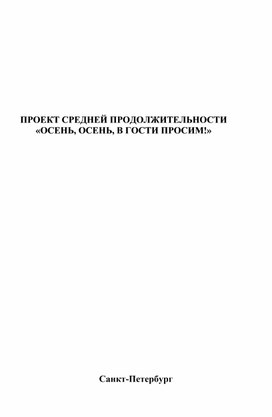 ПРОЕКТ СРЕДНЕЙ ПРОДОЛЖИТЕЛЬНОСТИ
«ОСЕНЬ, ОСЕНЬ, В ГОСТИ ПРОСИМ!»

Санкт-Петербург